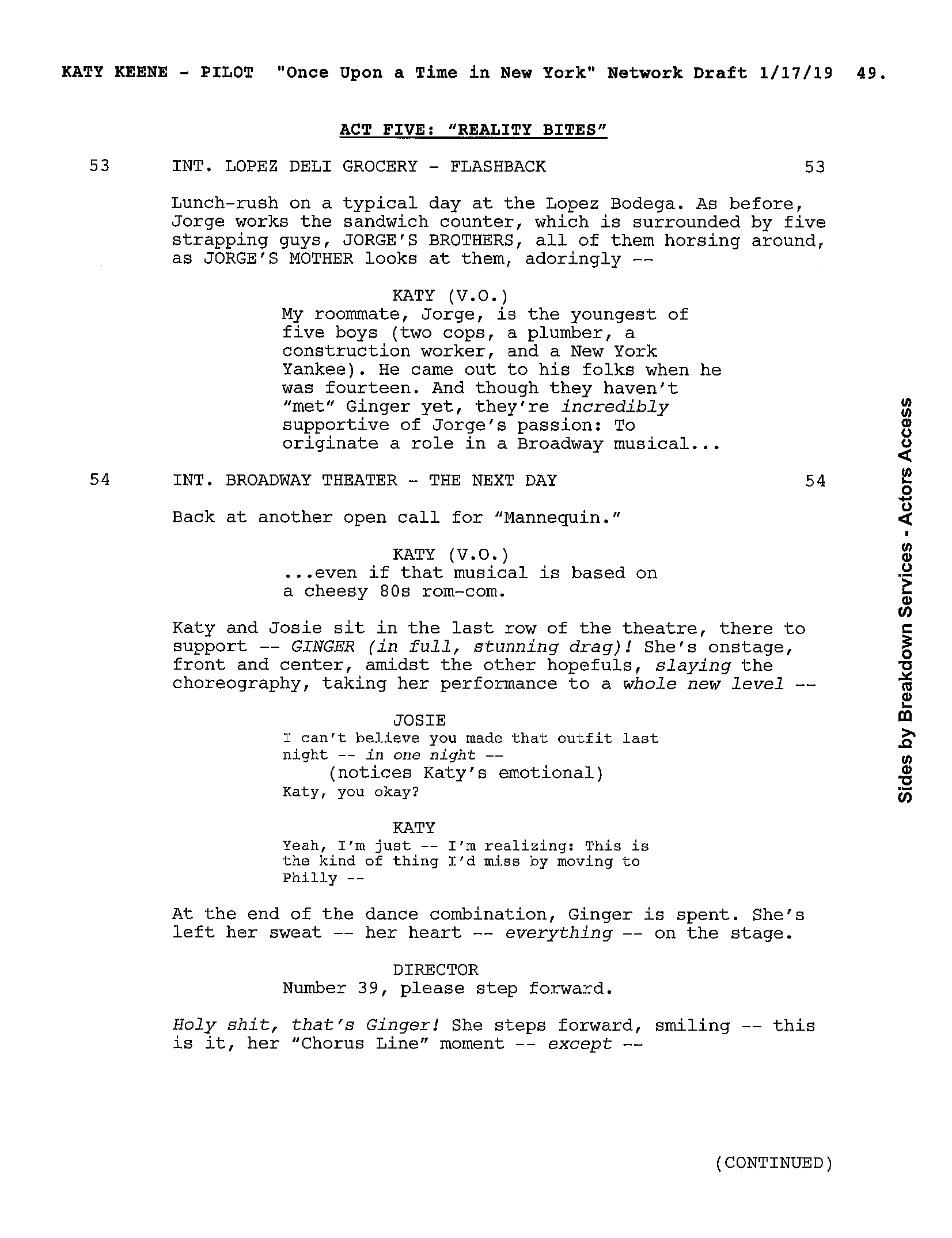 KATY KEENE - PILOT "Once Upon a Time in New York" Network Draft 1/17/19 49.

ACT FIVE: "REALITY BITES"

53 INT. LOPEZ DELI GROCERY - FLASHBACK 53

Lunch-rush on a typical day at the Lopez Bodega. As before, Jorge works the sandwich counter, which is surrounded by five strapping guys, JORGE'S BROTHERS, all of them horsing around, as JORGE'S MOTHER looks at them, adoringly --

KATY (V.O.)
My roommate, Jorge, is the youngest of five boys (two cops, a plumber, a construction worker, and a New York Yankee). He came out to his folks when he was fourteen. And though they haven't "met" Ginger yet, they're incredibly supportive of Jorge's passion: To originate a role in a Broadway musical...

54 INT. BROADWAY THEATER - THE NEXT DAY 54

Back at another open call for "Mannequin."

KATY (V.O.)
...even if that musical is based on a cheesy 80s rom-com.

Katy and Josie sit in the last row of the theatre, there to support -- GINGER (in full, stunning drag)! She's onstage, front and center, amidst the other hopefuls, slaying the choreography, taking her performance to a whole new level --

JOSIE
I can't believe you made that outfit last night -- in one night --
(notices Katy's emotional)
Katy, you okay?

KATY
Yeah, I'm just -- I'm realizing: This is the kind of thing I'd miss by moving to Philly --

At the end of the dance combination, Ginger is spent. She's left her sweat -- her heart -- everything -- on the stage.

DIRECTOR
Number 39, please step forward.

Holy shit, that's Ginger! She steps forward, smiling -- this is it, her "Chorus Line" moment -- except --

(CONTINUED)

Sides by Breakdown Services - Actors Access